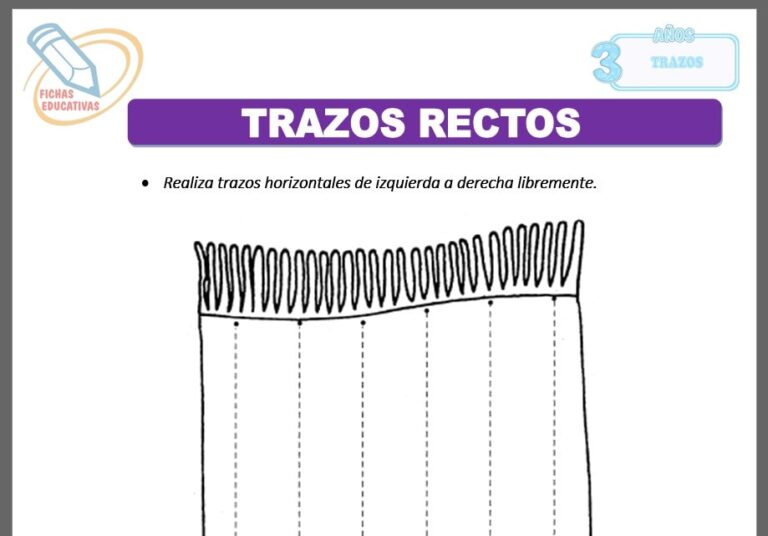 FICHAS EDUCATIVAS

3 AÑOS
TRAZOS

TRAZOS RECTOS

• Realiza trazos horizontales de izquierda a derecha libremente.